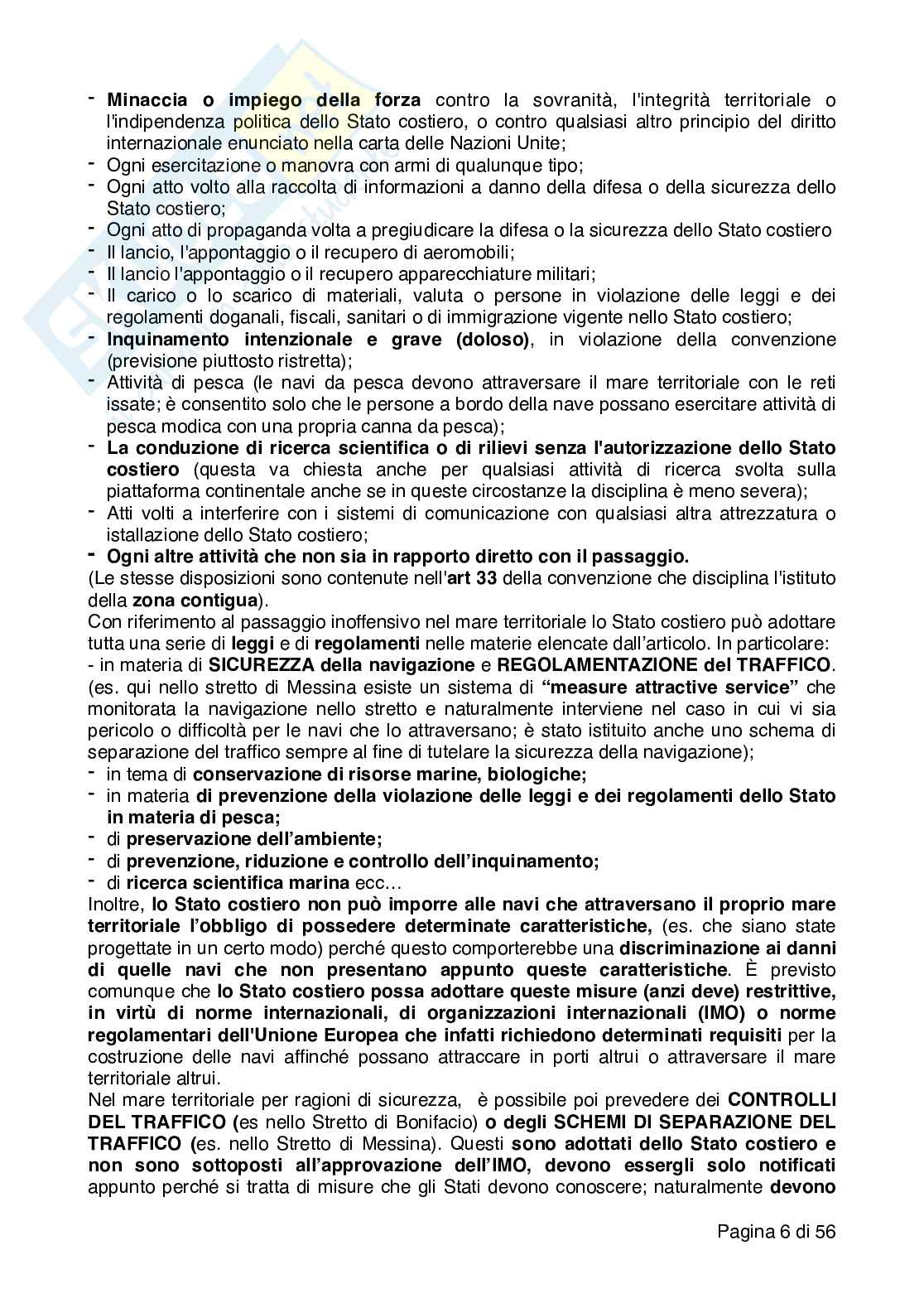 - Minaccia o impiego della forza contro la sovranità, l'integrità territoriale o l'indipendenza politica dello Stato costiero, o contro qualsiasi altro principio del diritto internazionale enunciato nella carta delle Nazioni Unite;
- Ogni esercitazione o manovra con armi di qualunque tipo;
- Ogni atto volto alla raccolta di informazioni a danno della difesa o della sicurezza dello Stato costiero;
- Ogni atto di propaganda volta a pregiudicare la difesa o la sicurezza dello Stato costiero
- Il lancio, l'appontaggio o il recupero di aeromobili;
- Il lancio l'appontaggio o il recupero apparecchiature militari;
- Il carico o lo scarico di materiali, valuta o persone in violazione delle leggi e dei regolamenti doganali, fiscali, sanitari o di immigrazione vigente nello Stato costiero;
- Inquinamento intenzionale e grave (doloso), in violazione della convenzione (previsione piuttosto ristretta);
- Attività di pesca (le navi da pesca devono attraversare il mare territoriale con le reti issate; è consentito solo che le persone a bordo della nave possano esercitare attività di pesca modica con una propria canna da pesca);
- La conduzione di ricerca scientifica o di rilievi senza l'autorizzazione dello Stato costiero (questa va chiesta anche per qualsiasi attività di ricerca svolta sulla piattaforma continentale anche se in queste circostanze la disciplina è meno severa);
- Atti volti a interferire con i sistemi di comunicazione con qualsiasi altra attrezzatura o istallazione dello Stato costiero;
- Ogni altre attività che non sia in rapporto diretto con il passaggio.
(Le stesse disposizioni sono contenute nell'art 33 della convenzione che disciplina l'istituto della zona contigua).
Con riferimento al passaggio inoffensivo nel mare territoriale lo Stato costiero può adottare tutta una serie di leggi e di regolamenti nelle materie elencate dall'articolo. In particolare:
- in materia di SICUREZZA della navigazione e REGOLAMENTAZIONE del TRAFFICO. (es. qui nello stretto di Messina esiste un sistema di "measure attractive service" che monitorata la navigazione nello stretto e naturalmente interviene nel caso in cui vi sia pericolo o difficoltà per le navi che lo attraversano; è stato istituito anche uno schema di separazione del traffico sempre al fine di tutelare la sicurezza della navigazione);
- in tema di conservazione di risorse marine, biologiche;
- in materia di prevenzione della violazione delle leggi e dei regolamenti dello Stato in materia di pesca;
- di preservazione dell'ambiente;
- di prevenzione, riduzione e controllo dell'inquinamento;
- di ricerca scientifica marina ecc…
Inoltre, lo Stato costiero non può imporre alle navi che attraversano il proprio mare territoriale l'obbligo di possedere determinate caratteristiche, (es. che siano state progettate in un certo modo) perché questo comporterebbe una discriminazione ai danni di quelle navi che non presentano appunto queste caratteristiche. È previsto comunque che lo Stato costiero possa adottare queste misure (anzi deve) restrittive, in virtù di norme internazionali, di organizzazioni internazionali (IMO) o norme regolamentari dell'Unione Europea che infatti richiedono determinati requisiti per la costruzione delle navi affinché possano attraccare in porti altrui o attraversare il mare territoriale altrui.
Nel mare territoriale per ragioni di sicurezza, è possibile poi prevedere dei CONTROLLI DEL TRAFFICO (es nello Stretto di Bonifacio) o degli SCHEMI DI SEPARAZIONE DEL TRAFFICO (es. nello Stretto di Messina). Questi sono adottati dello Stato costiero e non sono sottoposti all'approvazione dell'IMO, devono essergli solo notificati appunto perché si tratta di misure che gli Stati devono conoscere; naturalmente devono

Pagina 6 di 56